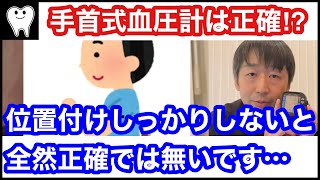 手首式血圧計は正確!?

位置付けしっかりしないと
全然正確では無いです…